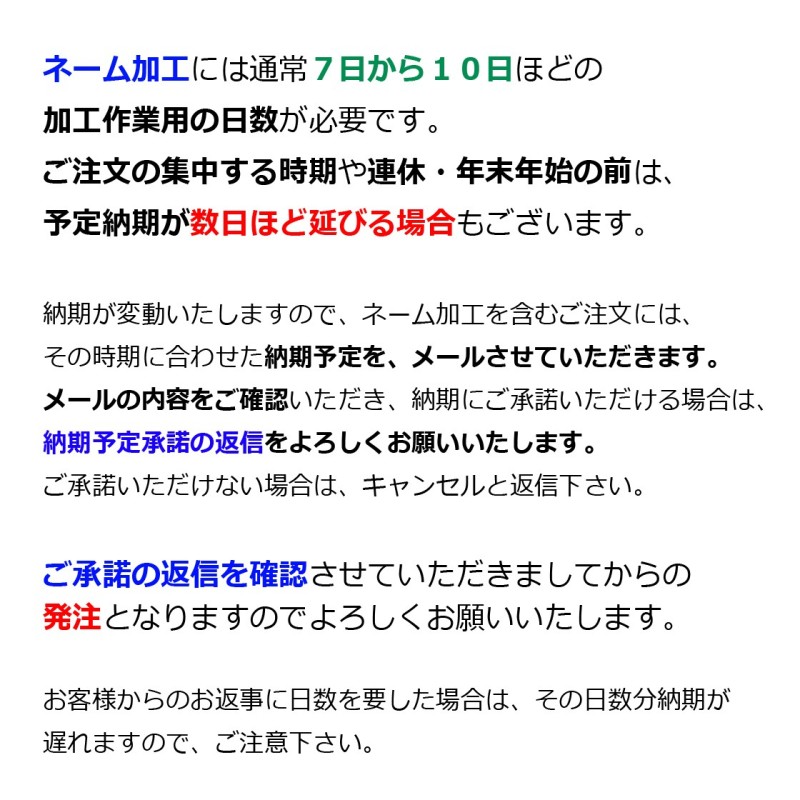 ネーム加工には通常７日から１０日ほどの加工作業用の日数が必要です。
ご注文の集中する時期や連休・年末年始の前は、予定納期が数日ほど延びる場合もございます。

納期が変動いたしますので、ネーム加工を含むご注文には、その時期に合わせた納期予定を、メールさせていただきます。
メールの内容をご確認いただき、納期にご承諾いただける場合は、納期予定承諾の返信をよろしくお願いいたします。
ご承諾いただけない場合は、キャンセルと返信下さい。

ご承諾の返信を確認させていただきましてからの発注となりますのでよろしくお願いいたします。

お客様からのお返事に日数を要した場合は、その日数分納期が遅れますので、ご注意下さい。